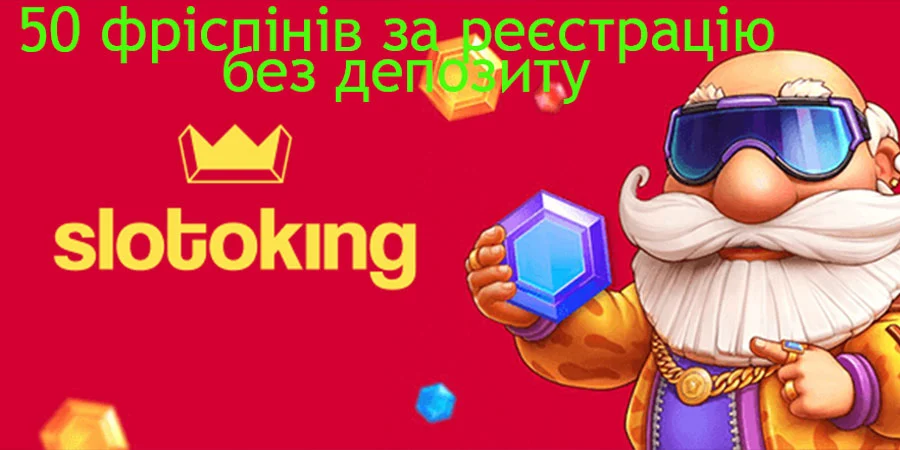 50 фріспінів за реєстрацію без депозиту

slotoking